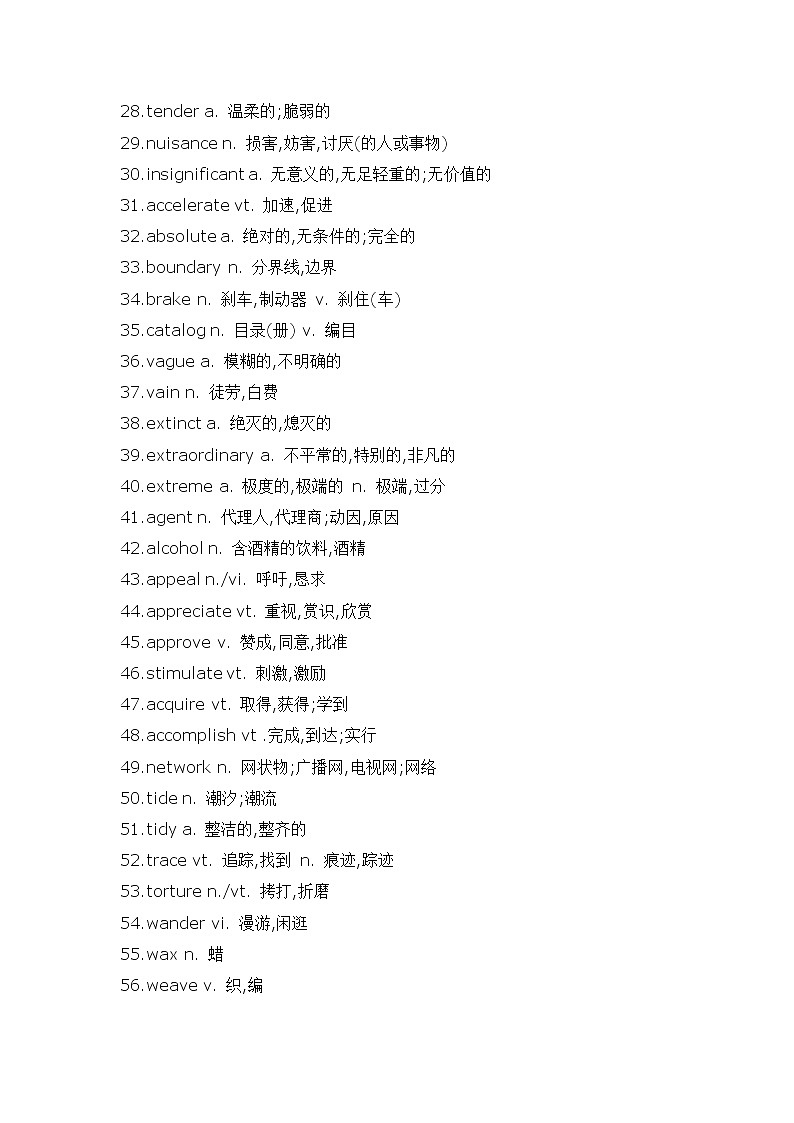 28.tender a. 温柔的;脆弱的
29.nuisance n. 损害,妨害,讨厌(的人或事物)
30.insignificant a. 无意义的,无足轻重的;无价值的
31.accelerate vt. 加速,促进
32.absolute a. 绝对的,无条件的;完全的
33.boundary n. 分界线,边界
34.brake n. 刹车,制动器 v. 刹住(车)
35.catalog n. 目录(册) v. 编目
36.vague a. 模糊的,不明确的
37.vain n. 徒劳,白费
38.extinct a. 绝灭的,熄灭的
39.extraordinary a. 不平常的,特别的,非凡的
40.extreme a. 极度的,极端的 n. 极端,过分
41.agent n. 代理人,代理商;动因,原因
42.alcohol n. 含酒精的饮料,酒精
43.appeal n./vi. 呼吁,恳求
44.appreciate vt. 重视,赏识,欣赏
45.approve v. 赞成,同意,批准
46.stimulate vt. 刺激,激励
47.acquire vt. 取得,获得;学到
48.accomplish vt .完成,到达;实行
49.network n. 网状物;广播网,电视网;网络
50.tide n. 潮汐;潮流
51.tidy a. 整洁的,整齐的
52.trace vt. 追踪,找到 n. 痕迹,踪迹
53.torture n./vt. 拷打,折磨
54.wander vi. 漫游,闲逛
55.wax n. 蜡
56.weave v. 织,编